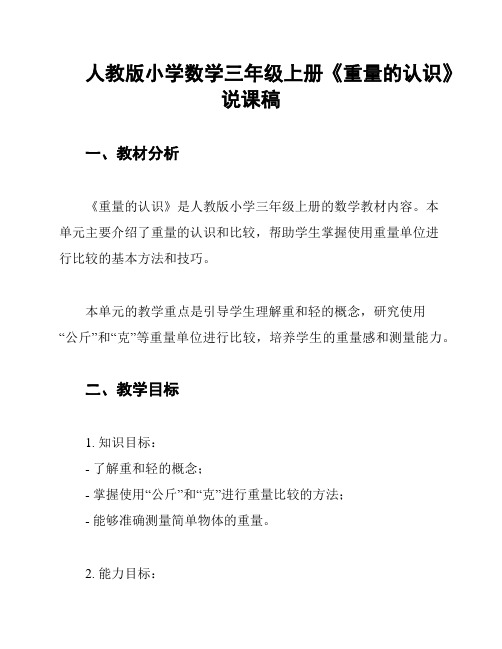 人教版小学数学三年级上册《重量的认识》说课稿

一、教材分析

《重量的认识》是人教版小学三年级上册的数学教材内容。本单元主要介绍了重量的认识和比较，帮助学生掌握使用重量单位进行比较的基本方法和技巧。

本单元的教学重点是引导学生理解重和轻的概念，研究使用“公斤”和“克”等重量单位进行比较，培养学生的重量感和测量能力。

二、教学目标

1. 知识目标：
- 了解重和轻的概念；
- 掌握使用“公斤”和“克”进行重量比较的方法；
- 能够准确测量简单物体的重量。

2. 能力目标：